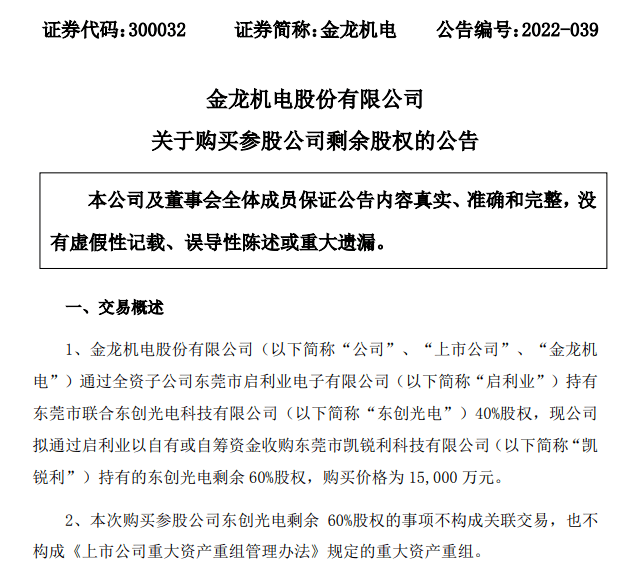 证券代码：300032　　证券简称：金龙机电　　公告编号：2022-039

金龙机电股份有限公司

关于购买参股公司剩余股权的公告

本公司及董事会全体成员保证公告内容真实、准确和完整，没有虚假性记载、误导性陈述或重大遗漏。

一、交易概述

1、金龙机电股份有限公司（以下简称“公司”、“上市公司”、“金龙机电”）通过全资子公司东莞市启利业电子有限公司（以下简称“启利业”）持有东莞市联合东创光电科技有限公司（以下简称“东创光电”）40%股权，现公司拟通过启利业以自有或自筹资金收购东莞市凯锐利科技有限公司（以下简称“凯锐利”）持有的东创光电剩余 60%股权，购买价格为 15,000 万元。

2、本次购买参股公司东创光电剩余 60%股权的事项不构成关联交易，也不构成《上市公司重大资产重组管理办法》规定的重大资产重组。